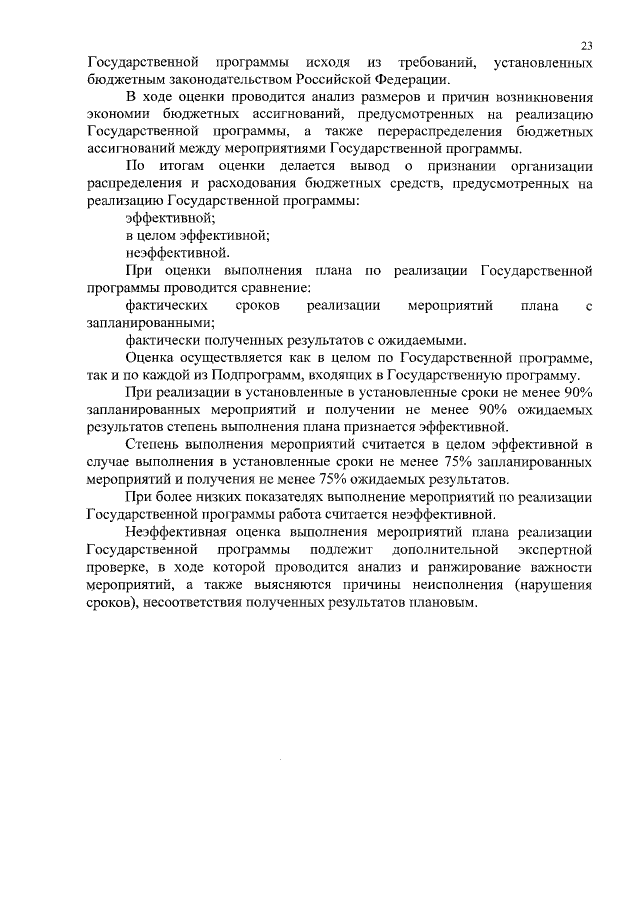 23

Государственной программы исходя из требований, установленных бюджетным законодательством Российской Федерации.

В ходе оценки проводится анализ размеров и причин возникновения экономии бюджетных ассигнований, предусмотренных на реализацию Государственной программы, а также перераспределения бюджетных ассигнований между мероприятиями Государственной программы.

По итогам оценки делается вывод о признании организации распределения и расходования бюджетных средств, предусмотренных на реализацию Государственной программы:

эффективной;

в целом эффективной;

неэффективной.

При оценки выполнения плана по реализации Государственной программы проводится сравнение:

фактических сроков реализации мероприятий плана с запланированными;

фактически полученных результатов с ожидаемыми.

Оценка осуществляется как в целом по Государственной программе, так и по каждой из Подпрограмм, входящих в Государственную программу.

При реализации в установленные в установленные сроки не менее 90% запланированных мероприятий и получении не менее 90% ожидаемых результатов степень выполнения плана признается эффективной.

Степень выполнения мероприятий считается в целом эффективной в случае выполнения в установленные сроки не менее 75% запланированных мероприятий и получения не менее 75% ожидаемых результатов.

При более низких показателях выполнение мероприятий по реализации Государственной программы работа считается неэффективной.

Неэффективная оценка выполнения мероприятий плана реализации Государственной программы подлежит дополнительной экспертной проверке, в ходе которой проводится анализ и ранжирование важности мероприятий, а также выясняются причины неисполнения (нарушения сроков), несоответствия полученных результатов плановым.